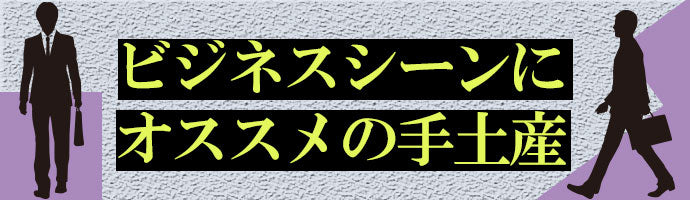 ビジネスシーンに
オススメの手土産